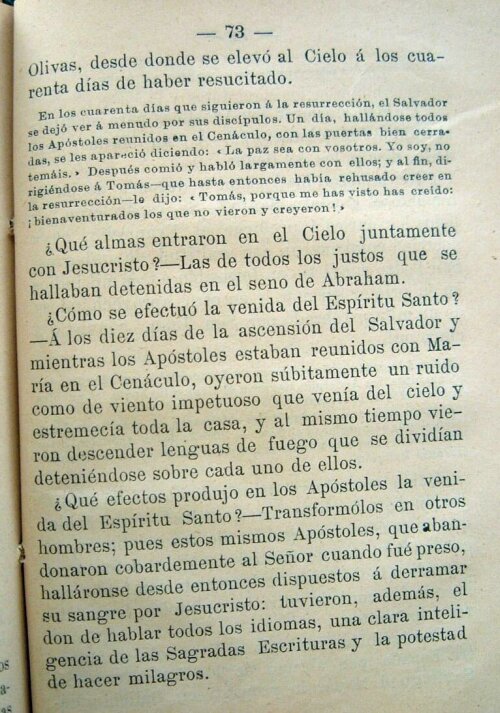 — 73 —

Olivas, desde donde se elevó al Cielo á los cuarenta días de haber resucitado.

En los cuarenta días que siguieron á la resurrección, el Salvador se dejó ver á menudo por sus discípulos. Un día, hallándose todos los Apóstoles reunidos en el Cenáculo, con las puertas bien cerradas, se les apareció diciendo: «La paz sea con vosotros. Yo soy, no temáis.» Después comió y habló largamente con ellos; y al fin, dirigiéndose á Tomás—que hasta entonces había rehusado creer en la resurrección—le dijo: «Tomás, porque me has visto has creído: ¡bienaventurados los que no vieron y creyeron!»

¿Qué almas entraron en el Cielo juntamente con Jesucristo?—Las de todos los justos que se hallaban detenidas en el seno de Abraham.

¿Cómo se efectuó la venida del Espíritu Santo?—Á los diez días de la ascensión del Salvador y mientras los Apóstoles estaban reunidos con María en el Cenáculo, oyeron súbitamente un ruido como de viento impetuoso que venía del cielo y estremecía toda la casa, y al mismo tiempo vieron descender lenguas de fuego que se dividían deteniéndose sobre cada uno de ellos.

¿Qué efectos produjo en los Apóstoles la venida del Espíritu Santo?—Transformólos en otros hombres; pues estos mismos Apóstoles, que abandonaron cobardemente al Señor cuando fué preso, halláronse desde entonces dispuestos á derramar su sangre por Jesucristo: tuvieron, además, el don de hablar todos los idiomas, una clara inteligencia de las Sagradas Escrituras y la potestad de hacer milagros.